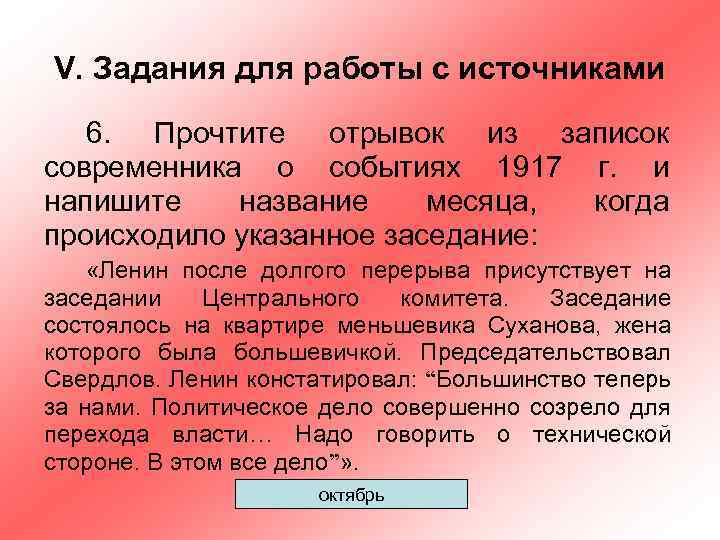 V. Задания для работы с источниками

6. Прочтите отрывок из записок современника о событиях 1917 г. и напишите название месяца, когда происходило указанное заседание:

«Ленин после долгого перерыва присутствует на заседании Центрального комитета. Заседание состоялось на квартире меньшевика Суханова, жена которого была большевичкой. Председательствовал Свердлов. Ленин констатировал: “Большинство теперь за нами. Политическое дело совершенно созрело для перехода власти… Надо говорить о технической стороне. В этом все дело”».

октябрь